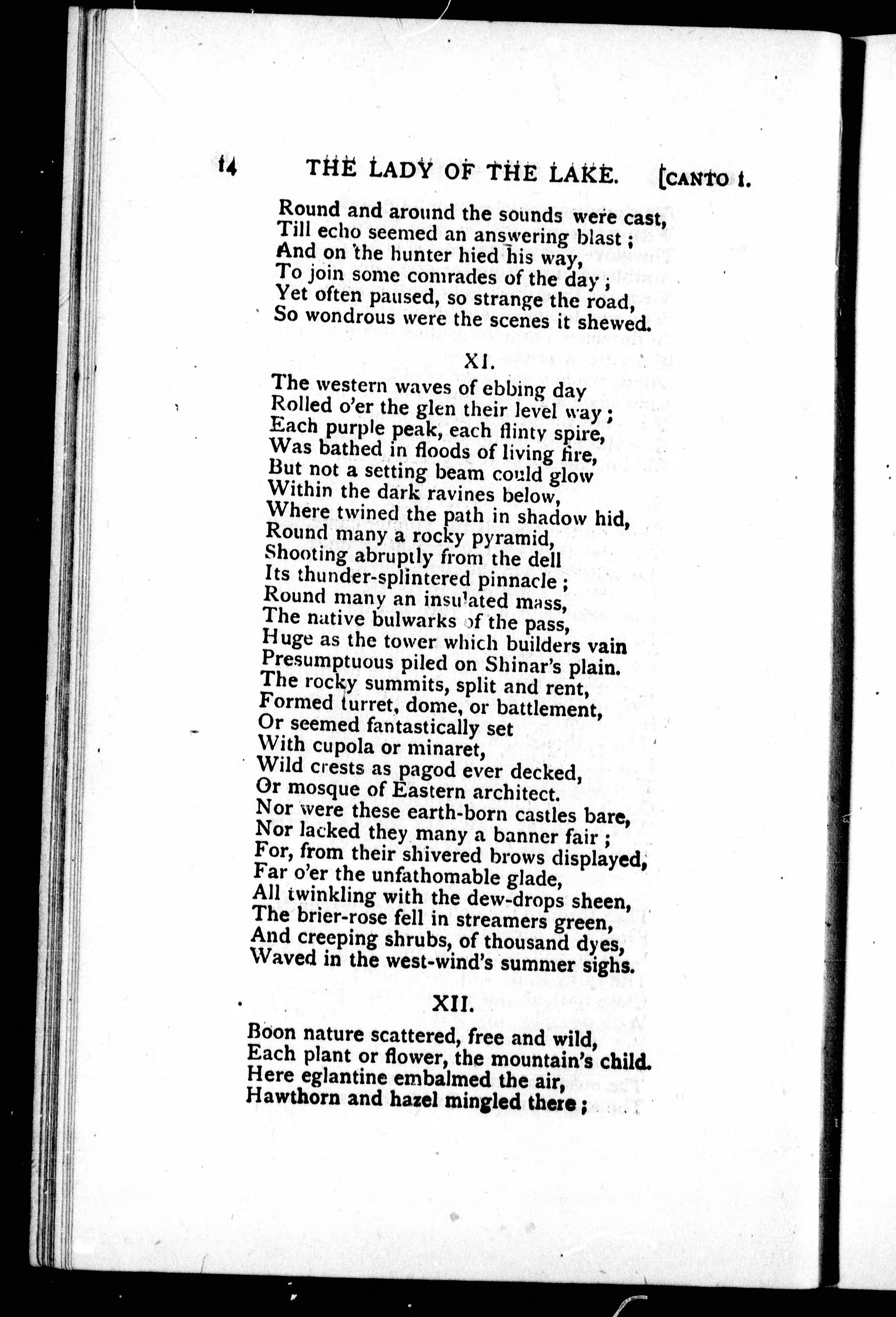 14 THE LADY OF THE LAKE. [CANTO I.

Round and around the sounds were cast,
Till echo seemed an answering blast;
And on the hunter hied his way,
To join some comrades of the day;
Yet often paused, so strange the road,
So wondrous were the scenes it shewed.

XI.

The western waves of ebbing day
Rolled o'er the glen their level way;
Each purple peak, each flinty spire,
Was bathed in floods of living fire,
But not a setting beam could glow
Within the dark ravines below,
Where twined the path in shadow hid,
Round many a rocky pyramid,
Shooting abruptly from the dell
Its thunder-splintered pinnacle;
Round many an insulated mass,
The native bulwarks of the pass,
Huge as the tower which builders vain
Presumptuous piled on Shinar's plain.
The rocky summits, split and rent,
Formed turret, dome, or battlement,
Or seemed fantastically set
With cupola or minaret,
Wild crests as pagod ever decked,
Or mosque of Eastern architect.
Nor were these earth-born castles bare,
Nor lacked they many a banner fair;
For, from their shivered brows displayed,
Far o'er the unfathomable glade,
All twinkling with the dew-drops sheen,
The brier-rose fell in streamers green,
And creeping shrubs, of thousand dyes,
Waved in the west-wind's summer sighs.

XII.

Boon nature scattered, free and wild,
Each plant or flower, the mountain's child.
Here eglantine embalmed the air,
Hawthorn and hazel mingled there;